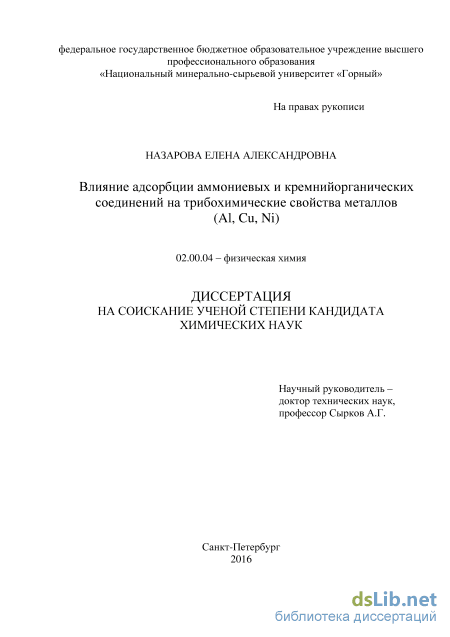 федеральное государственное бюджетное образовательное учреждение высшего профессионального образования
«Национальный минерально-сырьевой университет «Горный»

На правах рукописи

НАЗАРОВА ЕЛЕНА АЛЕКСАНДРОВНА

Влияние адсорбции аммониевых и кремнийорганических соединений на трибохимические свойства металлов (Al, Cu, Ni)

02.00.04 – физическая химия

ДИССЕРТАЦИЯ
НА СОИСКАНИЕ УЧЕНОЙ СТЕПЕНИ КАНДИДАТА ХИМИЧЕСКИХ НАУК

Научный руководитель –
доктор технических наук,
профессор Сырков А.Г.

Санкт-Петербург
2016

dsLib.net
библиотека диссертаций